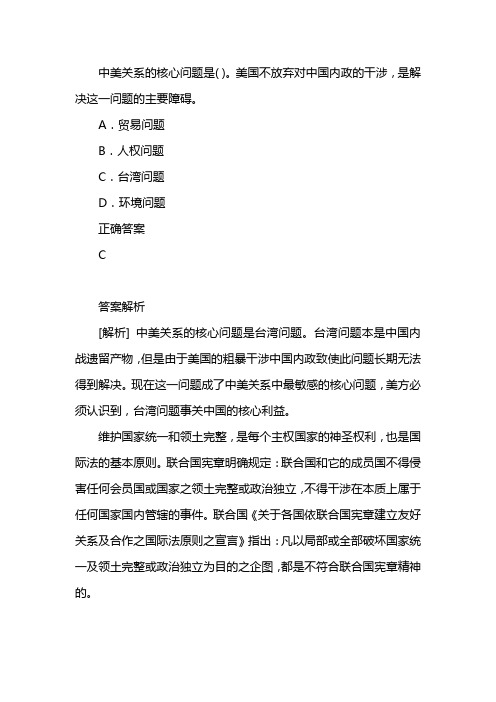 中美关系的核心问题是( )。美国不放弃对中国内政的干涉，是解决这一问题的主要障碍。

A．贸易问题

B．人权问题

C．台湾问题

D．环境问题

正确答案

C

答案解析

[解析] 中美关系的核心问题是台湾问题。台湾问题本是中国内战遗留产物，但是由于美国的粗暴干涉中国内政致使此问题长期无法得到解决。现在这一问题成了中美关系中最敏感的核心问题，美方必须认识到，台湾问题事关中国的核心利益。

维护国家统一和领土完整，是每个主权国家的神圣权利，也是国际法的基本原则。联合国宪章明确规定：联合国和它的成员国不得侵害任何会员国或国家之领土完整或政治独立，不得干涉在本质上属于任何国家国内管辖的事件。联合国《关于各国依联合国宪章建立友好关系及合作之国际法原则之宣言》指出：凡以局部或全部破坏国家统一及领土完整或政治独立为目的之企图，都是不符合联合国宪章精神的。